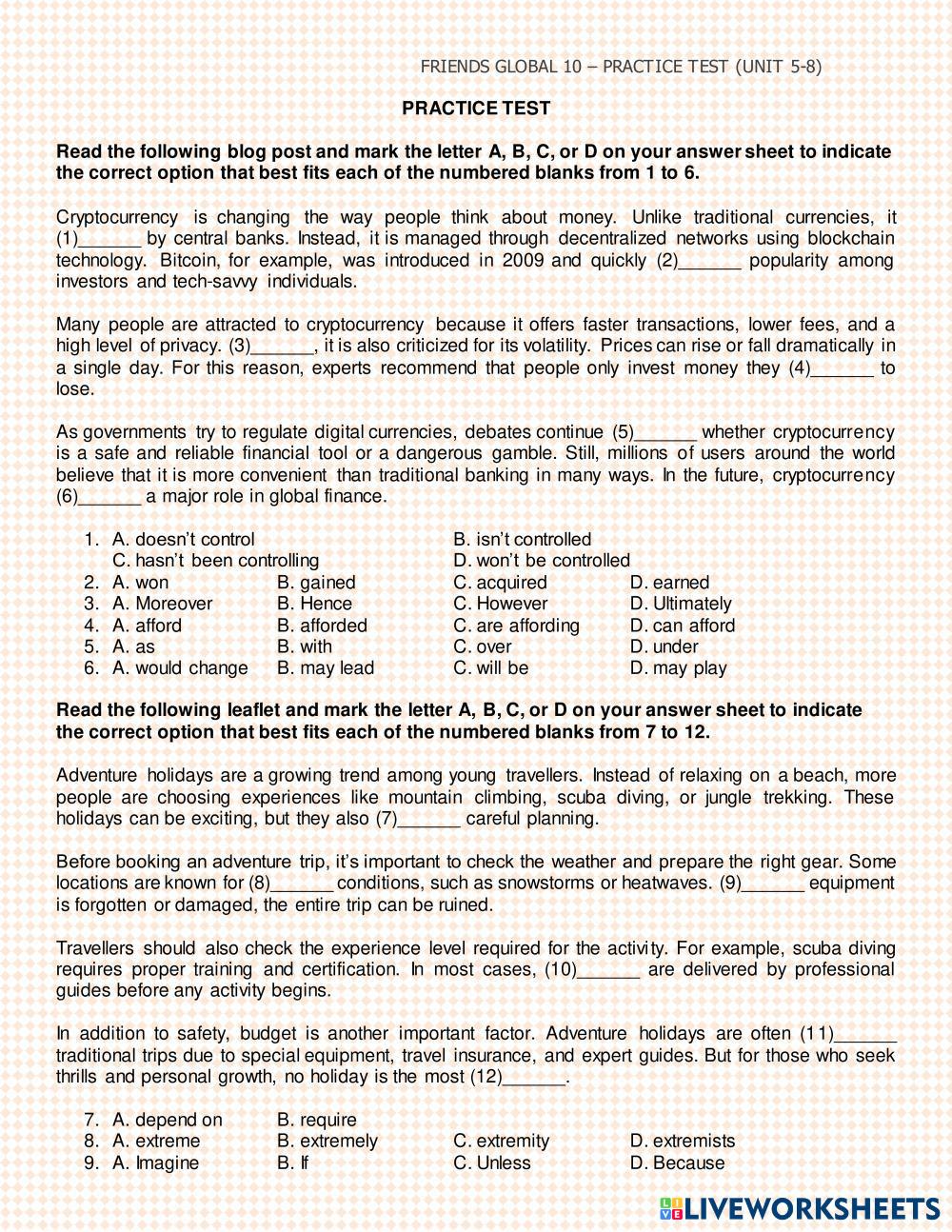 FRIENDS GLOBAL 10 – PRACTICE TEST (UNIT 5-8)

PRACTICE TEST

Read the following blog post and mark the letter A, B, C, or D on your answer sheet to indicate the correct option that best fits each of the numbered blanks from 1 to 6.

Cryptocurrency is changing the way people think about money. Unlike traditional currencies, it (1)______ by central banks. Instead, it is managed through decentralized networks using blockchain technology. Bitcoin, for example, was introduced in 2009 and quickly (2)______ popularity among investors and tech-savvy individuals.

Many people are attracted to cryptocurrency because it offers faster transactions, lower fees, and a high level of privacy. (3)______, it is also criticized for its volatility. Prices can rise or fall dramatically in a single day. For this reason, experts recommend that people only invest money they (4)______ to lose.

As governments try to regulate digital currencies, debates continue (5)______ whether cryptocurrency is a safe and reliable financial tool or a dangerous gamble. Still, millions of users around the world believe that it is more convenient than traditional banking in many ways. In the future, cryptocurrency (6)______ a major role in global finance.

1. A. doesn't control B. isn't controlled C. hasn't been controlling D. won't be controlled
2. A. won B. gained C. acquired D. earned
3. A. Moreover B. Hence C. However D. Ultimately
4. A. afford B. afforded C. are affording D. can afford
5. A. as B. with C. over D. under
6. A. would change B. may lead C. will be D. may play

Read the following leaflet and mark the letter A, B, C, or D on your answer sheet to indicate the correct option that best fits each of the numbered blanks from 7 to 12.

Adventure holidays are a growing trend among young travellers. Instead of relaxing on a beach, more people are choosing experiences like mountain climbing, scuba diving, or jungle trekking. These holidays can be exciting, but they also (7)______ careful planning.

Before booking an adventure trip, it's important to check the weather and prepare the right gear. Some locations are known for (8)______ conditions, such as snowstorms or heatwaves. (9)______ equipment is forgotten or damaged, the entire trip can be ruined.

Travellers should also check the experience level required for the activity. For example, scuba diving requires proper training and certification. In most cases, (10)______ are delivered by professional guides before any activity begins.

In addition to safety, budget is another important factor. Adventure holidays are often (11)______ traditional trips due to special equipment, travel insurance, and expert guides. But for those who seek thrills and personal growth, no holiday is the most (12)______.

7. A. depend on B. require
8. A. extreme B. extremely C. extremity D. extremists
9. A. Imagine B. If C. Unless D. Because

LIVEWORKSHEETS